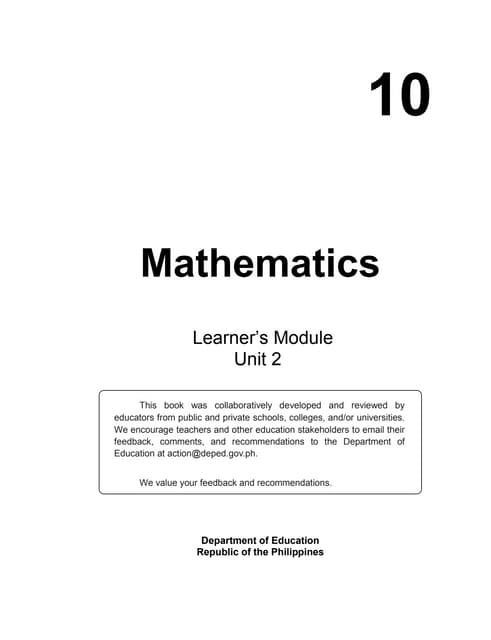 10

Mathematics

Learner's Module
Unit 2

This book was collaboratively developed and reviewed by educators from public and private schools, colleges, and/or universities. We encourage teachers and other education stakeholders to email their feedback, comments, and recommendations to the Department of Education at action@deped.gov.ph.

We value your feedback and recommendations.

Department of Education
Republic of the Philippines